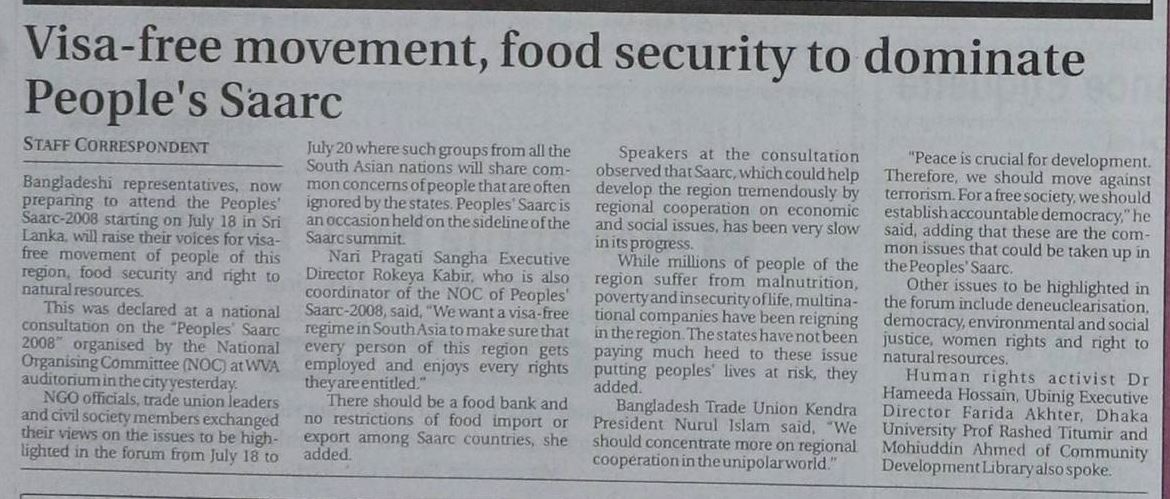 Visa-free movement, food security to dominate People's Saarc

STAFF CORRESPONDENT

Bangladeshi representatives, now preparing to attend the Peoples' Saarc-2008 starting on July 18 in Sri Lanka, will raise their voices for visa-free movement of people of this region, food security and right to natural resources.

This was declared at a national consultation on the "Peoples' Saarc 2008" organised by the National Organising Committee (NOC) at WVA auditorium in the city yesterday.

NGO officials, trade union leaders and civil society members exchanged their views on the issues to be highlighted in the forum from July 18 to July 20 where such groups from all the South Asian nations will share common concerns of people that are often ignored by the states. Peoples' Saarc is an occasion held on the sideline of the Saarc summit.

Nari Pragati Sangha Executive Director Rokeya Kabir, who is also coordinator of the NOC of Peoples' Saarc-2008, said, "We want a visa-free regime in South Asia to make sure that every person of this region gets employed and enjoys every rights they are entitled."

There should be a food bank and no restrictions of food import or export among Saarc countries, she added.

Speakers at the consultation observed that Saarc, which could help develop the region tremendously by regional cooperation on economic and social issues, has been very slow in its progress.

While millions of people of the region suffer from malnutrition, poverty and insecurity of life, multinational companies have been reigning in the region. The states have not been paying much heed to these issue putting peoples' lives at risk, they added.

Bangladesh Trade Union Kendra President Nurul Islam said, "We should concentrate more on regional cooperation in the unipolar world."

"Peace is crucial for development. Therefore, we should move against terrorism. For a free society, we should establish accountable democracy," he said, adding that these are the common issues that could be taken up in the Peoples' Saarc.

Other issues to be highlighted in the forum include deneuclearisation, democracy, environmental and social justice, women rights and right to natural resources.

Human rights activist Dr Hameeda Hossain, Ubinig Executive Director Farida Akhter, Dhaka University Prof Rashed Titumir and Mohiuddin Ahmed of Community Development Library also spoke.